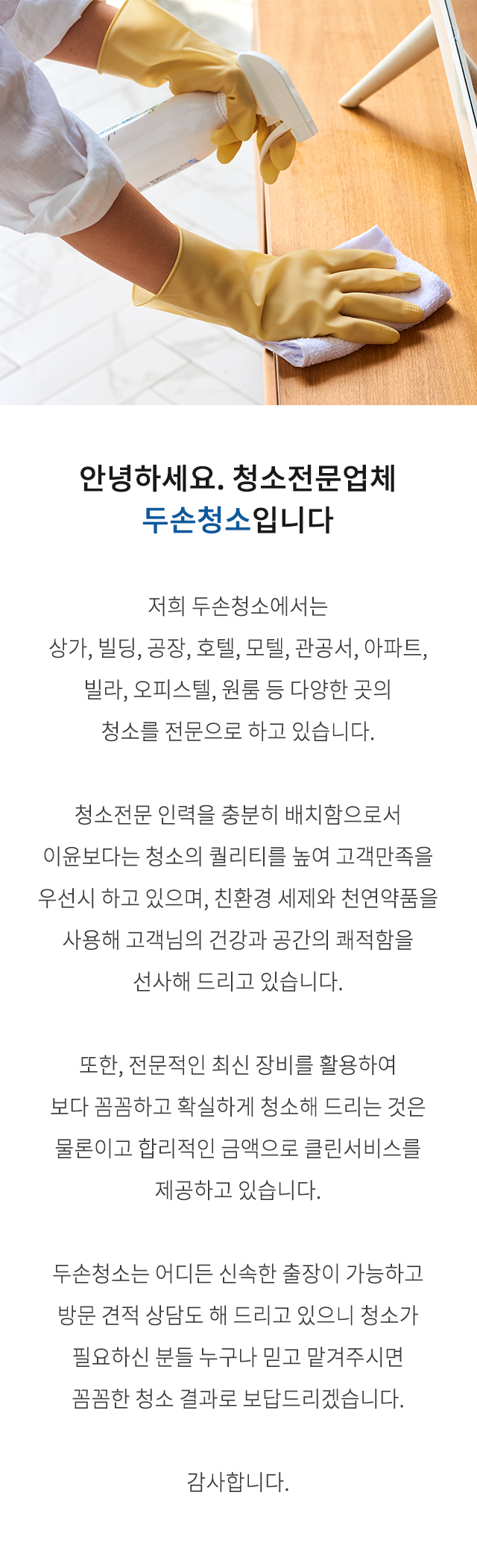 안녕하세요. 청소전문업체
두손청소입니다

저희 두손청소에서는
상가, 빌딩, 공장, 호텔, 모텔, 관공서, 아파트,
빌라, 오피스텔, 원룸 등 다양한 곳의
청소를 전문으로 하고 있습니다.

청소전문 인력을 충분히 배치함으로서
이윤보다는 청소의 퀄리티를 높여 고객만족을
우선시 하고 있으며, 친환경 세제와 천연약품을
사용해 고객님의 건강과 공간의 쾌적함을
선사해 드리고 있습니다.

또한, 전문적인 최신 장비를 활용하여
보다 꼼꼼하고 확실하게 청소해 드리는 것은
물론이고 합리적인 금액으로 클린서비스를
제공하고 있습니다.

두손청소는 어디든 신속한 출장이 가능하고
방문 견적 상담도 해 드리고 있으니 청소가
필요하신 분들 누구나 믿고 맡겨주시면
꼼꼼한 청소 결과로 보답드리겠습니다.

감사합니다.